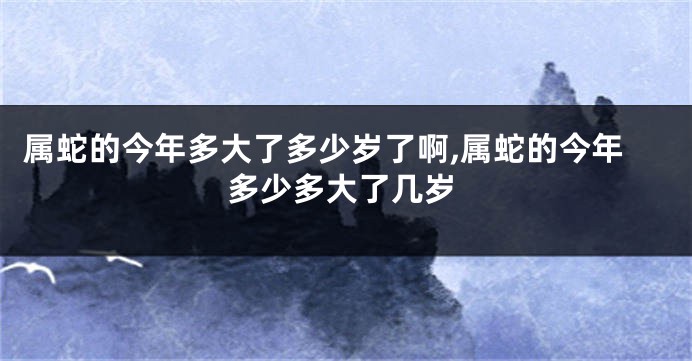 属蛇的今年多大了多少岁了啊,属蛇的今年多少多大了几岁